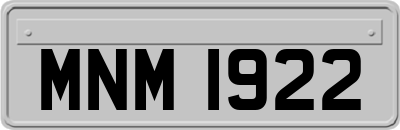 MNM 1922